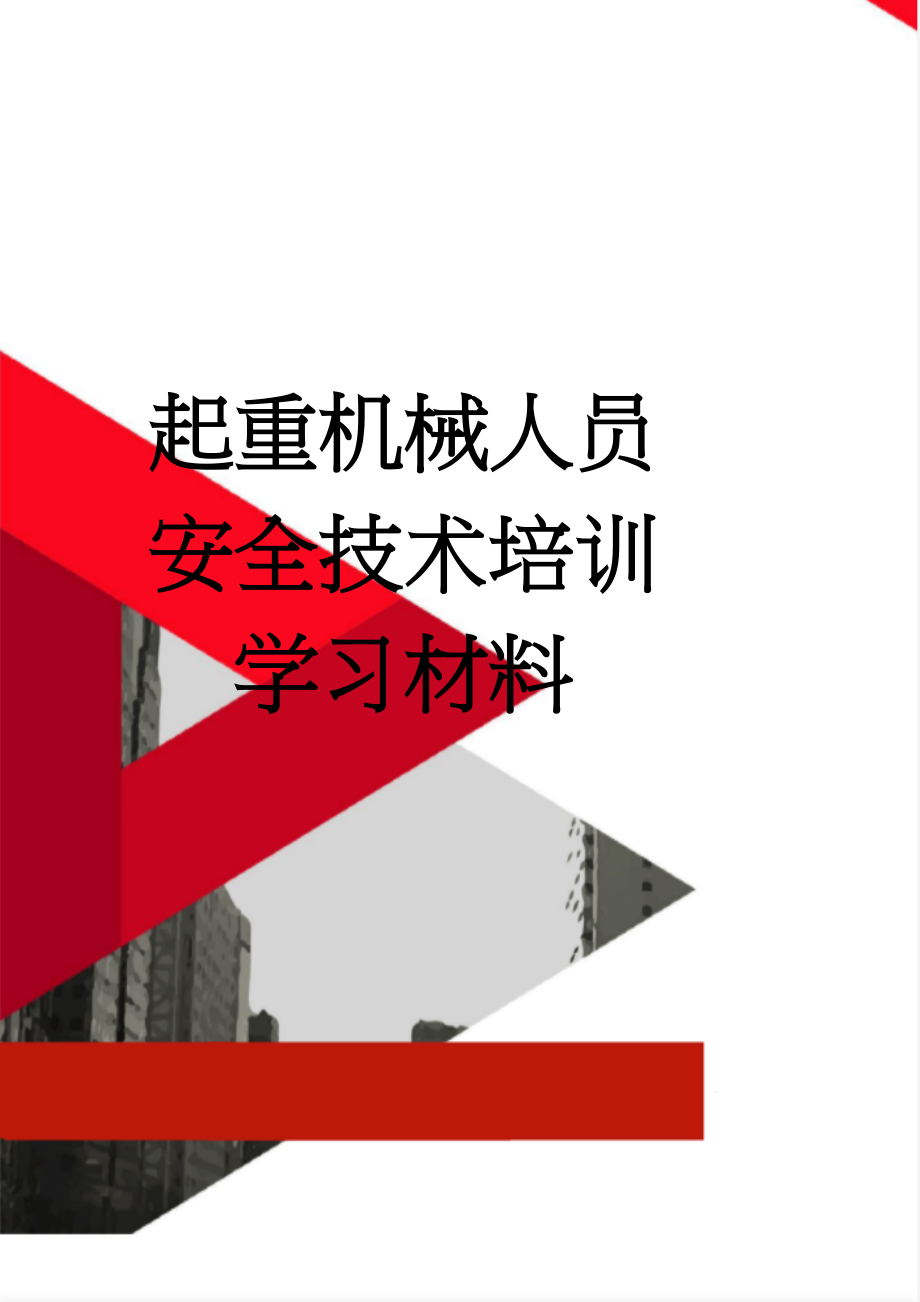 起重机械人员安全技术培训学习材料